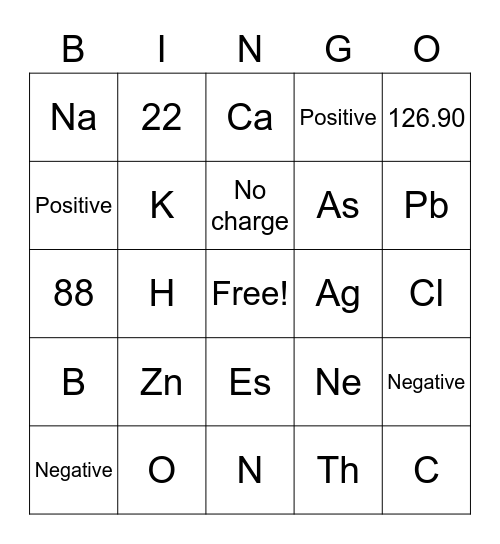 | B | I | N | G | O |
|---|---|---|---|---|
| Na | 22 | Ca | Positive | 126.90 |
| Positive | K | No charge | As | Pb |
| 88 | H | Free! | Ag | Cl |
| B | Zn | Es | Ne | Negative |
| Negative | O | N | Th | C |